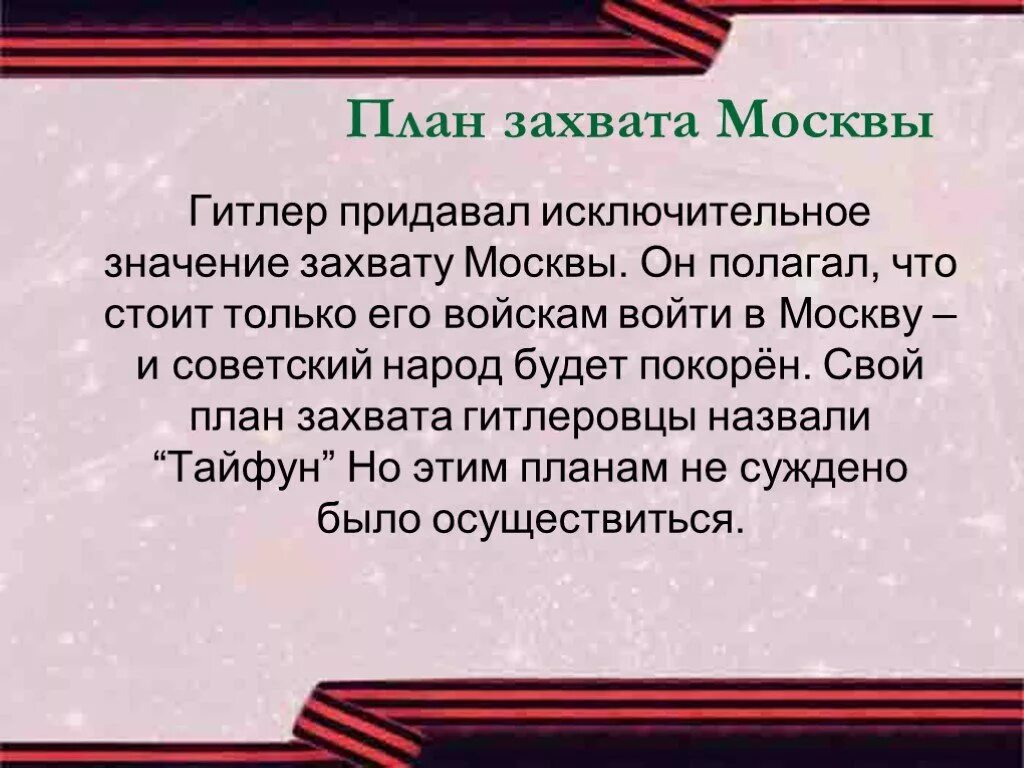 План захвата Москвы

Гитлер придавал исключительное значение захвату Москвы. Он полагал, что стоит только его войскам войти в Москву – и советский народ будет покорён. Свой план захвата гитлеровцы назвали “Тайфун” Но этим планам не суждено было осуществиться.